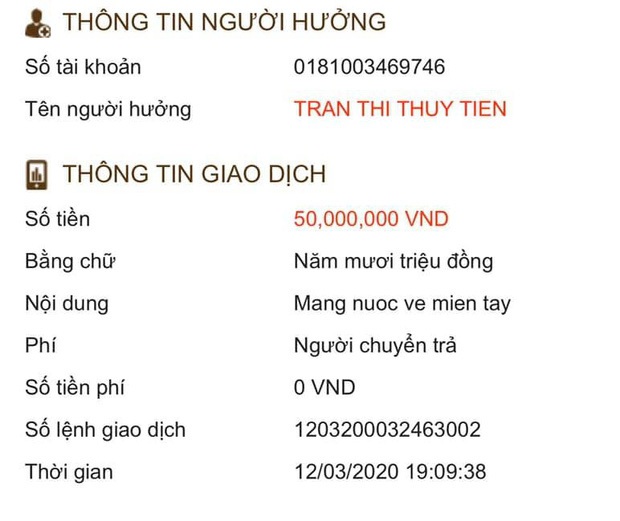 THÔNG TIN NGƯỜI HƯỞNG

Số tài khoản 0181003469746

Tên người hưởng TRAN THI THUY TIEN

THÔNG TIN GIAO DỊCH

Số tiền 50,000,000 VND

Bằng chữ Năm mươi triệu đồng

Nội dung Mang nuoc ve mien tay

Phí Người chuyển trả

Số tiền phí 0 VND

Số lệnh giao dịch 1203200032463002

Thời gian 12/03/2020 19:09:38